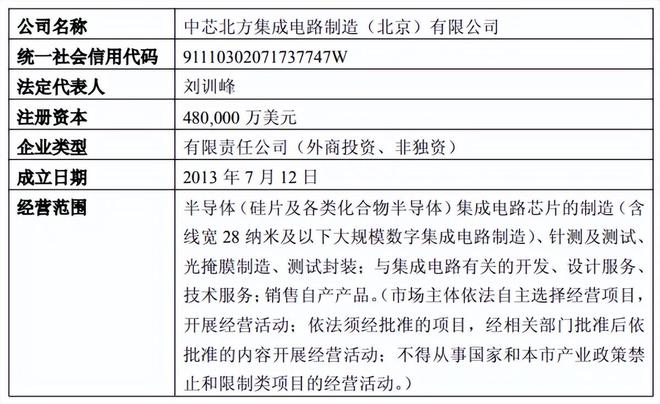 | 公司名称 | 中芯北方集成电路制造（北京）有限公司 |
|---|---|
| 统一社会信用代码 | 91110302071737747W |
| 法定代表人 | 刘训峰 |
| 注册资本 | 480,000 万美元 |
| 企业类型 | 有限责任公司（外商投资、非独资） |
| 成立日期 | 2013 年 7 月 12 日 |
| 经营范围 | 半导体（硅片及各类化合物半导体）集成电路芯片的制造（含线宽 28 纳米及以下大规模数字集成电路制造）、针测及测试、光掩膜制造、测试封装；与集成电路有关的开发、设计服务、技术服务；销售自产产品。（市场主体依法自主选择经营项目，开展经营活动；依法须经批准的项目，经相关部门批准后依批准的内容开展经营活动；不得从事国家和本市产业政策禁止和限制类项目的经营活动。） |